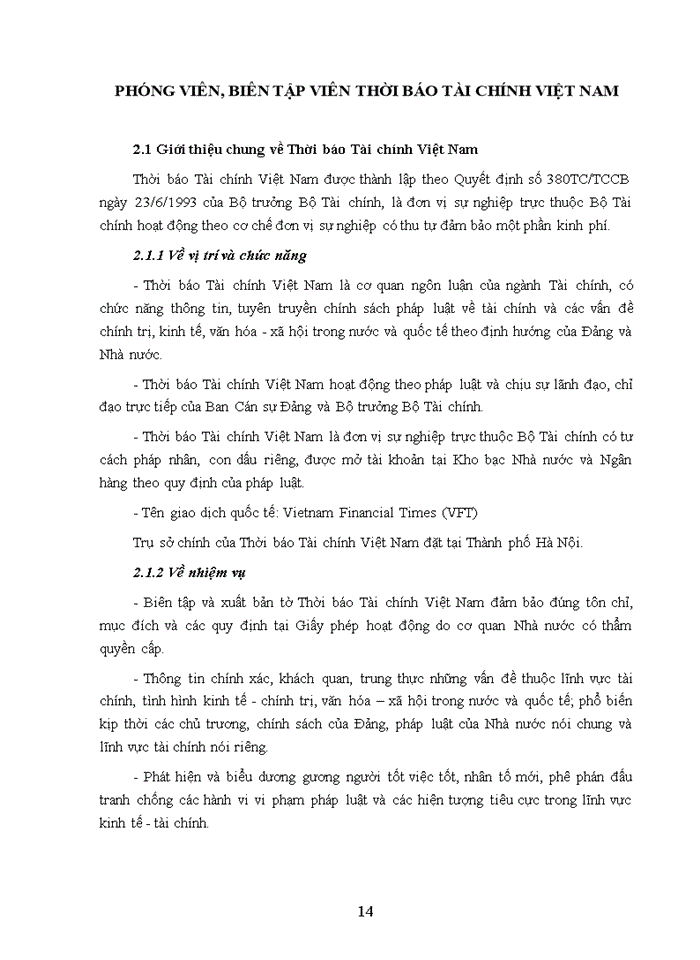 PHÓNG VIÊN, BIÊN TẬP VIÊN THỜI BÁO TÀI CHÍNH VIỆT NAM

2.1 Giới thiệu chung về Thời báo Tài chính Việt Nam

Thời báo Tài chính Việt Nam được thành lập theo Quyết định số 380TC/TCCB ngày 23/6/1993 của Bộ trưởng Bộ Tài chính, là đơn vị sự nghiệp trực thuộc Bộ Tài chính hoạt động theo cơ chế đơn vị sự nghiệp có thu tự đảm bảo một phần kinh phí.

2.1.1 Về vị trí và chức năng

- Thời báo Tài chính Việt Nam là cơ quan ngôn luận của ngành Tài chính, có chức năng thông tin, tuyên truyền chính sách pháp luật về tài chính và các vấn đề chính trị, kinh tế, văn hóa - xã hội trong nước và quốc tế theo định hướng của Đảng và Nhà nước.

- Thời báo Tài chính Việt Nam hoạt động theo pháp luật và chịu sự lãnh đạo, chỉ đạo trực tiếp của Ban Cán sự Đảng và Bộ trưởng Bộ Tài chính.

- Thời báo Tài chính Việt Nam là đơn vị sự nghiệp trực thuộc Bộ Tài chính có tư cách pháp nhân, con dấu riêng, được mở tài khoản tại Kho bạc Nhà nước và Ngân hàng theo quy định của pháp luật.

- Tên giao dịch quốc tế: Vietnam Financial Times (VFT)

Trụ sở chính của Thời báo Tài chính Việt Nam đặt tại Thành phố Hà Nội.

2.1.2 Về nhiệm vụ

- Biên tập và xuất bản tờ Thời báo Tài chính Việt Nam đảm bảo đúng tôn chỉ, mục đích và các quy định tại Giấy phép hoạt động do cơ quan Nhà nước có thẩm quyền cấp.

- Thông tin chính xác, khách quan, trung thực những vấn đề thuộc lĩnh vực tài chính, tình hình kinh tế - chính trị, văn hóa – xã hội trong nước và quốc tế; phổ biến kịp thời các chủ trương, chính sách của Đảng, pháp luật của Nhà nước nói chung và lĩnh vực tài chính nói riêng.

- Phát hiện và biểu dương gương người tốt việc tốt, nhân tố mới, phê phán đấu tranh chống các hành vi vi phạm pháp luật và các hiện tượng tiêu cực trong lĩnh vực kinh tế - tài chính.

14